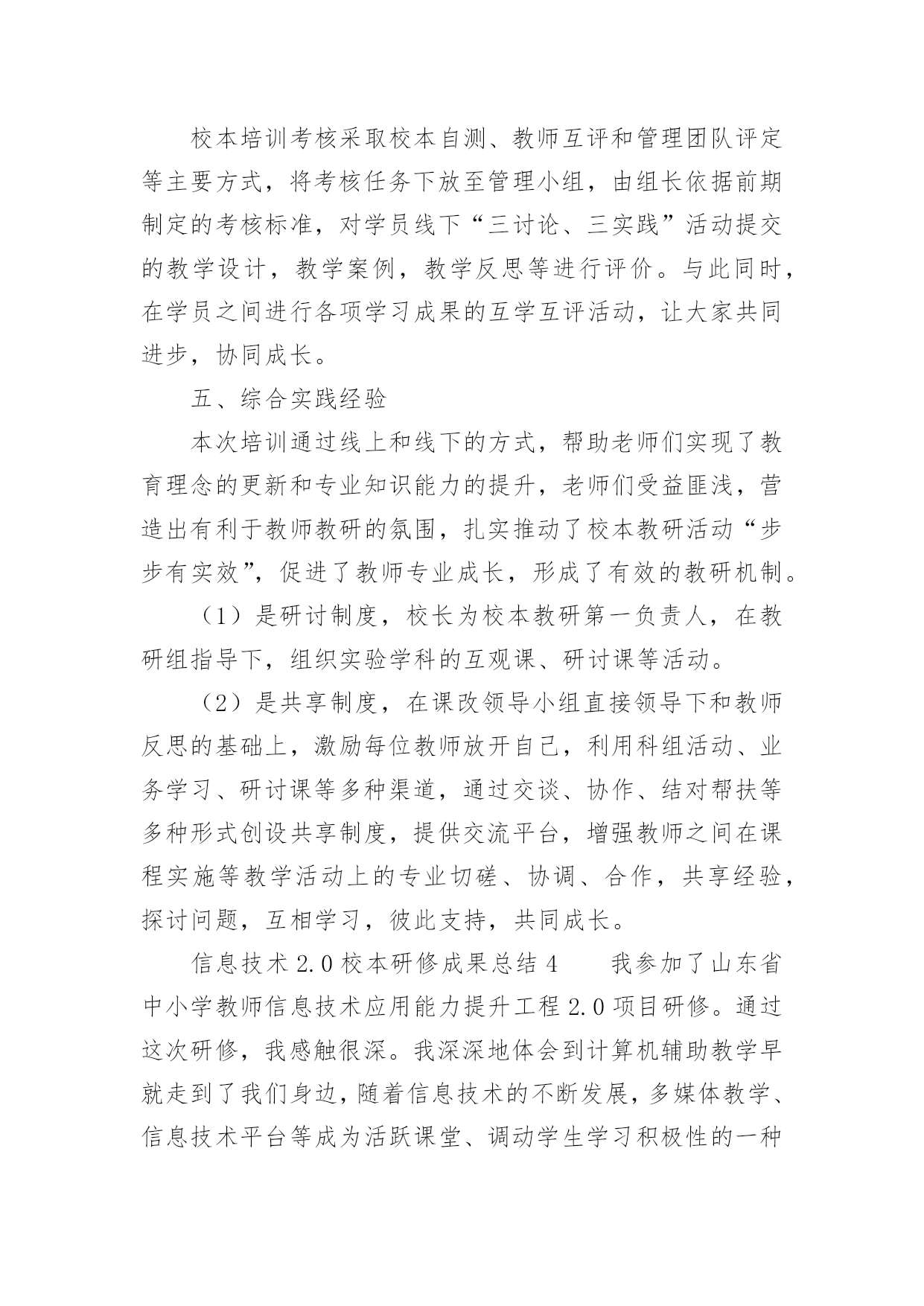 校本培训考核采取校本自测、教师互评和管理团队评定等主要方式，将考核任务下放至管理小组，由组长依据前期制定的考核标准，对学员线下“三讨论、三实践”活动提交的教学设计，教学案例，教学反思等进行评价。与此同时，在学员之间进行各项学习成果的互学互评活动，让大家共同进步，协同成长。

五、综合实践经验

本次培训通过线上和线下的方式，帮助老师们实现了教育理念的更新和专业知识能力的提升，老师们受益匪浅，营造出有利于教师教研的氛围，扎实推动了校本教研活动“步步有实效”，促进了教师专业成长，形成了有效的教研机制。

（1）是研讨制度，校长为校本教研第一负责人，在教研组指导下，组织实验学科的互观课、研讨课等活动。

（2）是共享制度，在课改领导小组直接领导下和教师反思的基础上，激励每位教师放开自己，利用科组活动、业务学习、研讨课等多种渠道，通过交谈、协作、结对帮扶等多种形式创设共享制度，提供交流平台，增强教师之间在课程实施等教学活动上的专业切磋、协调、合作，共享经验，探讨问题，互相学习，彼此支持，共同成长。

信息技术 2.0 校本研修成果总结 4　　我参加了山东省中小学教师信息技术应用能力提升工程 2.0 项目研修。通过这次研修，我感触很深。我深深地体会到计算机辅助教学早就走到了我们身边，随着信息技术的不断发展，多媒体教学、信息技术平台等成为活跃课堂、调动学生学习积极性的一种